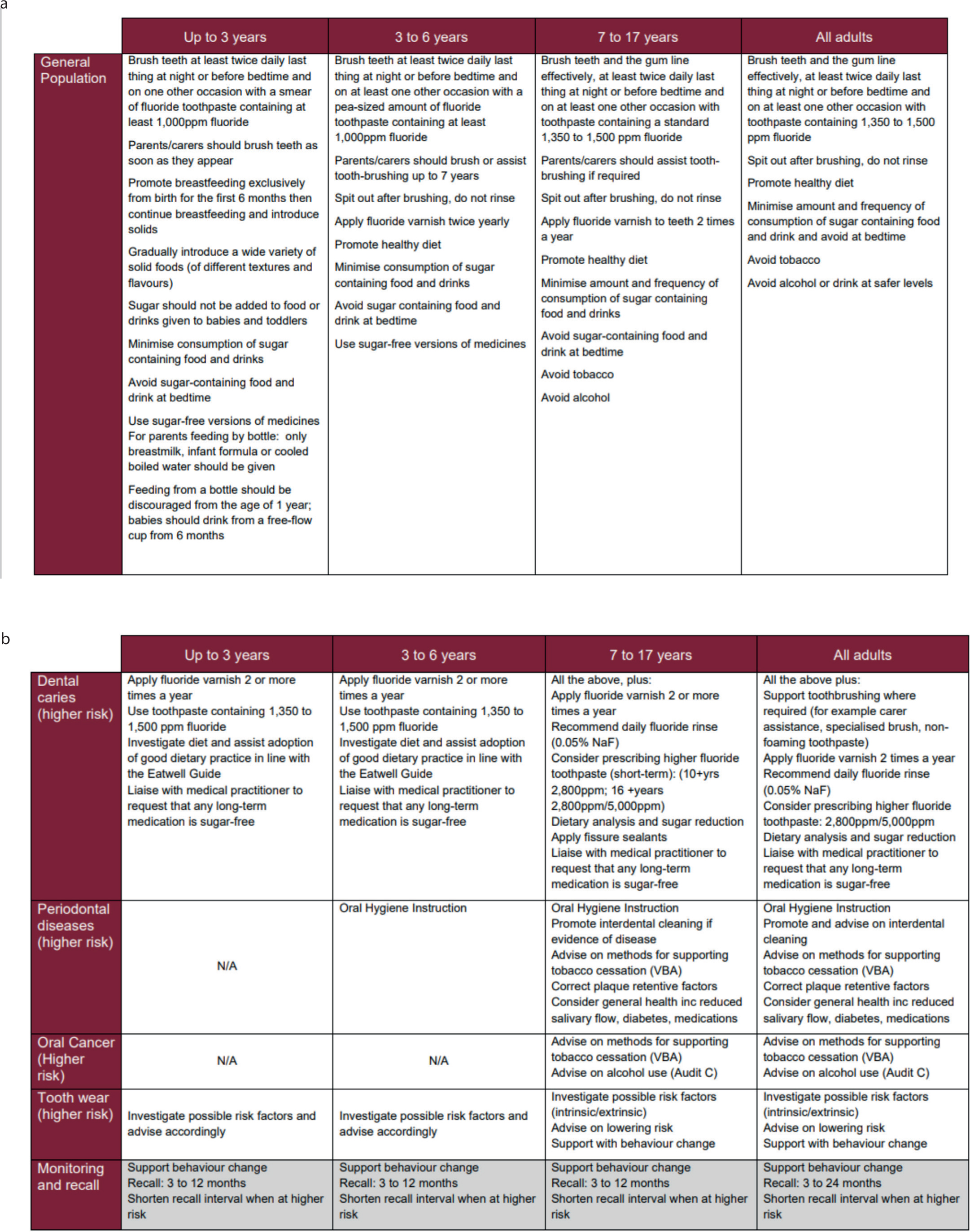 a

| | Up to 3 years | 3 to 6 years | 7 to 17 years | All adults |
|---|---|---|---|---|
| General Population | Brush teeth at least twice daily last thing at night or before bedtime and on one other occasion with a smear of fluoride toothpaste containing at least 1,000ppm fluoride<br>Parents/carers should brush teeth as soon as they appear<br>Promote breastfeeding exclusively from birth for the first 6 months then continue breastfeeding and introduce solids<br>Gradually introduce a wide variety of solid foods (of different textures and flavours)<br>Sugar should not be added to food or drinks given to babies and toddlers<br>Minimise consumption of sugar containing food and drinks<br>Avoid sugar-containing food and drink at bedtime<br>Use sugar-free versions of medicines For parents feeding by bottle: only breastmilk, infant formula or cooled boiled water should be given<br>Feeding from a bottle should be discouraged from the age of 1 year; babies should drink from a free-flow cup from 6 months | Brush teeth at least twice daily last thing at night or before bedtime and on at least one other occasion with a pea-sized amount of fluoride toothpaste containing at least 1,000ppm fluoride<br>Parents/carers should brush or assist tooth-brushing up to 7 years<br>Spit out after brushing, do not rinse<br>Apply fluoride varnish twice yearly<br>Promote healthy diet<br>Minimise consumption of sugar containing food and drinks<br>Avoid sugar containing food and drink at bedtime<br>Use sugar-free versions of medicines | Brush teeth and the gum line effectively, at least twice daily last thing at night or before bedtime and on at least one other occasion with toothpaste containing a standard 1,350 to 1,500 ppm fluoride<br>Parents/carers should assist tooth-brushing if required<br>Spit out after brushing, do not rinse<br>Apply fluoride varnish to teeth 2 times a year<br>Promote healthy diet<br>Minimise amount and frequency of consumption of sugar containing food and drinks<br>Avoid sugar-containing food and drink at bedtime<br>Avoid tobacco<br>Avoid alcohol | Brush teeth and the gum line effectively, at least twice daily last thing at night or before bedtime and on at least one other occasion with toothpaste containing 1,350 to 1,500 ppm fluoride<br>Spit out after brushing, do not rinse<br>Promote healthy diet<br>Minimise amount and frequency of consumption of sugar containing food and drink and avoid at bedtime<br>Avoid tobacco<br>Avoid alcohol or drink at safer levels |

b

| | Up to 3 years | 3 to 6 years | 7 to 17 years | All adults |
|---|---|---|---|---|
| Dental caries (higher risk) | Apply fluoride varnish 2 or more times a year<br>Use toothpaste containing 1,350 to 1,500 ppm fluoride<br>Investigate diet and assist adoption of good dietary practice in line with the Eatwell Guide<br>Liaise with medical practitioner to request that any long-term medication is sugar-free | Apply fluoride varnish 2 or more times a year<br>Use toothpaste containing 1,350 to 1,500 ppm fluoride<br>Investigate diet and assist adoption of good dietary practice in line with the Eatwell Guide<br>Liaise with medical practitioner to request that any long-term medication is sugar-free | All the above, plus:<br>Apply fluoride varnish 2 or more times a year<br>Recommend daily fluoride rinse (0.05% NaF)<br>Consider prescribing higher fluoride toothpaste (short-term): (10+yrs 2,800ppm; 16 +years 2,800ppm/5,000ppm)<br>Dietary analysis and sugar reduction<br>Apply fissure sealants<br>Liaise with medical practitioner to request that any long-term medication is sugar-free | All the above plus:<br>Support toothbrushing where required (for example carer assistance, specialised brush, non-foaming toothpaste)<br>Apply fluoride varnish 2 times a year<br>Recommend daily fluoride rinse (0.05% NaF)<br>Consider prescribing higher fluoride toothpaste: 2,800ppm/5,000ppm<br>Dietary analysis and sugar reduction<br>Liaise with medical practitioner to request that any long-term medication is sugar-free |
| Periodontal diseases (higher risk) | N/A | Oral Hygiene Instruction | Oral Hygiene Instruction<br>Promote interdental cleaning if evidence of disease<br>Advise on methods for supporting tobacco cessation (VBA)<br>Correct plaque retentive factors<br>Consider general health inc reduced salivary flow, diabetes, medications | Oral Hygiene Instruction<br>Promote and advise on interdental cleaning<br>Advise on methods for supporting tobacco cessation (VBA)<br>Correct plaque retentive factors<br>Consider general health inc reduced salivary flow, diabetes, medications |
| Oral Cancer (Higher risk) | N/A | N/A | Advise on methods for supporting tobacco cessation (VBA)<br>Advise on alcohol use (Audit C) | Advise on methods for supporting tobacco cessation (VBA)<br>Advise on alcohol use (Audit C) |
| Tooth wear (higher risk) | Investigate possible risk factors and advise accordingly | Investigate possible risk factors and advise accordingly | Investigate possible risk factors (intrinsic/extrinsic)<br>Advise on lowering risk<br>Support with behaviour change | Investigate possible risk factors (intrinsic/extrinsic)<br>Advise on lowering risk<br>Support with behaviour change |
| Monitoring and recall | Support behaviour change<br>Recall: 3 to 12 months<br>Shorten recall interval when at higher risk | Support behaviour change<br>Recall: 3 to 12 months<br>Shorten recall interval when at higher risk | Support behaviour change<br>Recall: 3 to 12 months<br>Shorten recall interval when at higher risk | Support behaviour change<br>Recall: 3 to 24 months<br>Shorten recall interval when at higher risk |